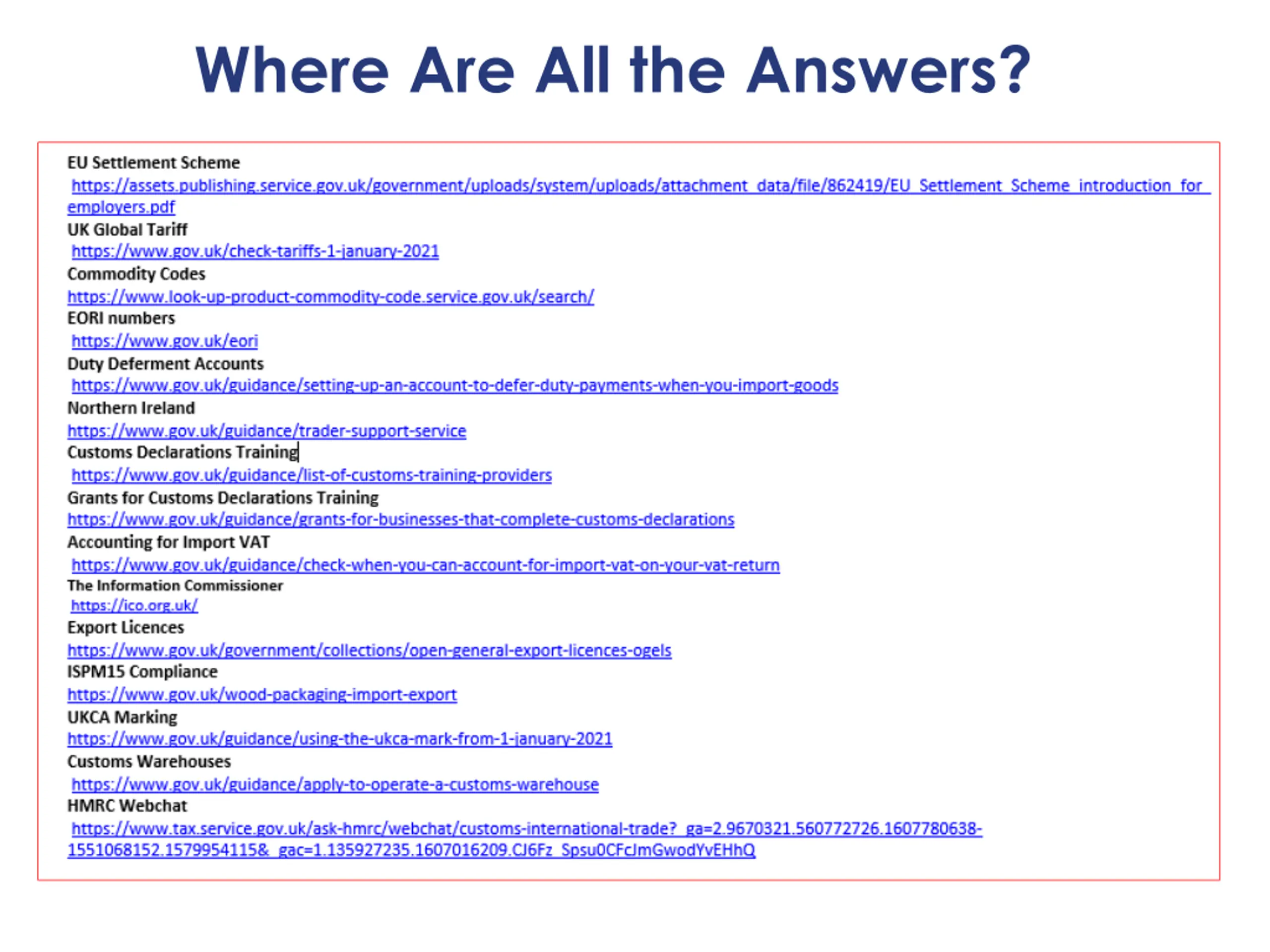 Where Are All the Answers?

EU Settlement Scheme
https://assets.publishing.service.gov.uk/government/uploads/system/uploads/attachment_data/file/862419/EU_Settlement_Scheme_introduction_for_employers.pdf
UK Global Tariff
https://www.gov.uk/check-tariffs-1-january-2021
Commodity Codes
https://www.look-up-product-commodity-code.service.gov.uk/search/
EORI numbers
https://www.gov.uk/eori
Duty Deferment Accounts
https://www.gov.uk/guidance/setting-up-an-account-to-defer-duty-payments-when-you-import-goods
Northern Ireland
https://www.gov.uk/guidance/trader-support-service
Customs Declarations Training
https://www.gov.uk/guidance/list-of-customs-training-providers
Grants for Customs Declarations Training
https://www.gov.uk/guidance/grants-for-businesses-that-complete-customs-declarations
Accounting for Import VAT
https://www.gov.uk/guidance/check-when-you-can-account-for-import-vat-on-your-vat-return
The Information Commissioner
https://ico.org.uk/
Export Licences
https://www.gov.uk/government/collections/open-general-export-licences-ogels
ISPM15 Compliance
https://www.gov.uk/wood-packaging-import-export
UKCA Marking
https://www.gov.uk/guidance/using-the-ukca-mark-from-1-january-2021
Customs Warehouses
https://www.gov.uk/guidance/apply-to-operate-a-customs-warehouse
HMRC Webchat
https://www.tax.service.gov.uk/ask-hmrc/webchat/customs-international-trade?_ga=2.9670321.560772726.1607780638-1551068152.1579954115&_gac=1.135927235.1607016209.CJ6Fz_Spsu0CFcJmGwodYvEHhQ